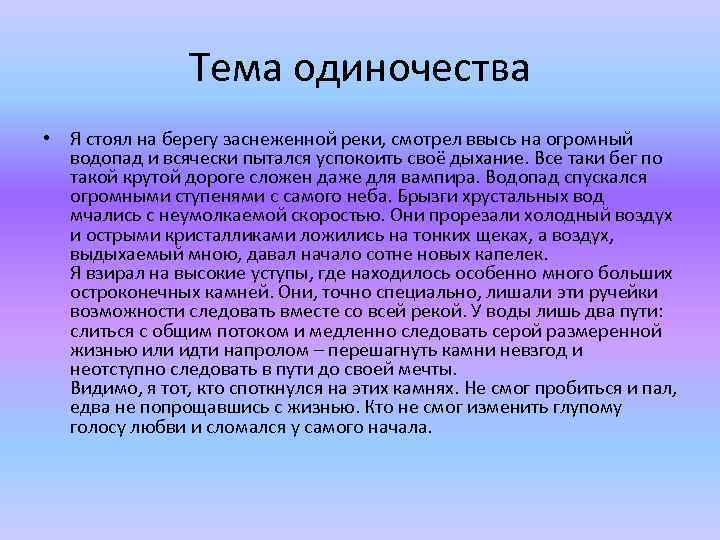 Тема одиночества

• Я стоял на берегу заснеженной реки, смотрел ввысь на огромный водопад и всячески пытался успокоить своё дыхание. Все таки бег по такой крутой дороге сложен даже для вампира. Водопад спускался огромными ступенями с самого неба. Брызги хрустальных вод мчались с неумолкаемой скоростью. Они прорезали холодный воздух и острыми кристалликами ложились на тонких щеках, а воздух, выдыхаемый мною, давал начало сотне новых капелек.
Я взирал на высокие уступы, где находилось особенно много больших остроконечных камней. Они, точно специально, лишали эти ручейки возможности следовать вместе со всей рекой. У воды лишь два пути: слиться с общим потоком и медленно следовать серой размеренной жизнью или идти напролом – перешагнуть камни невзгод и неотступно следовать в пути до своей мечты.
Видимо, я тот, кто споткнулся на этих камнях. Не смог пробиться и пал, едва не попрощавшись с жизнью. Кто не смог изменить глупому голосу любви и сломался у самого начала.